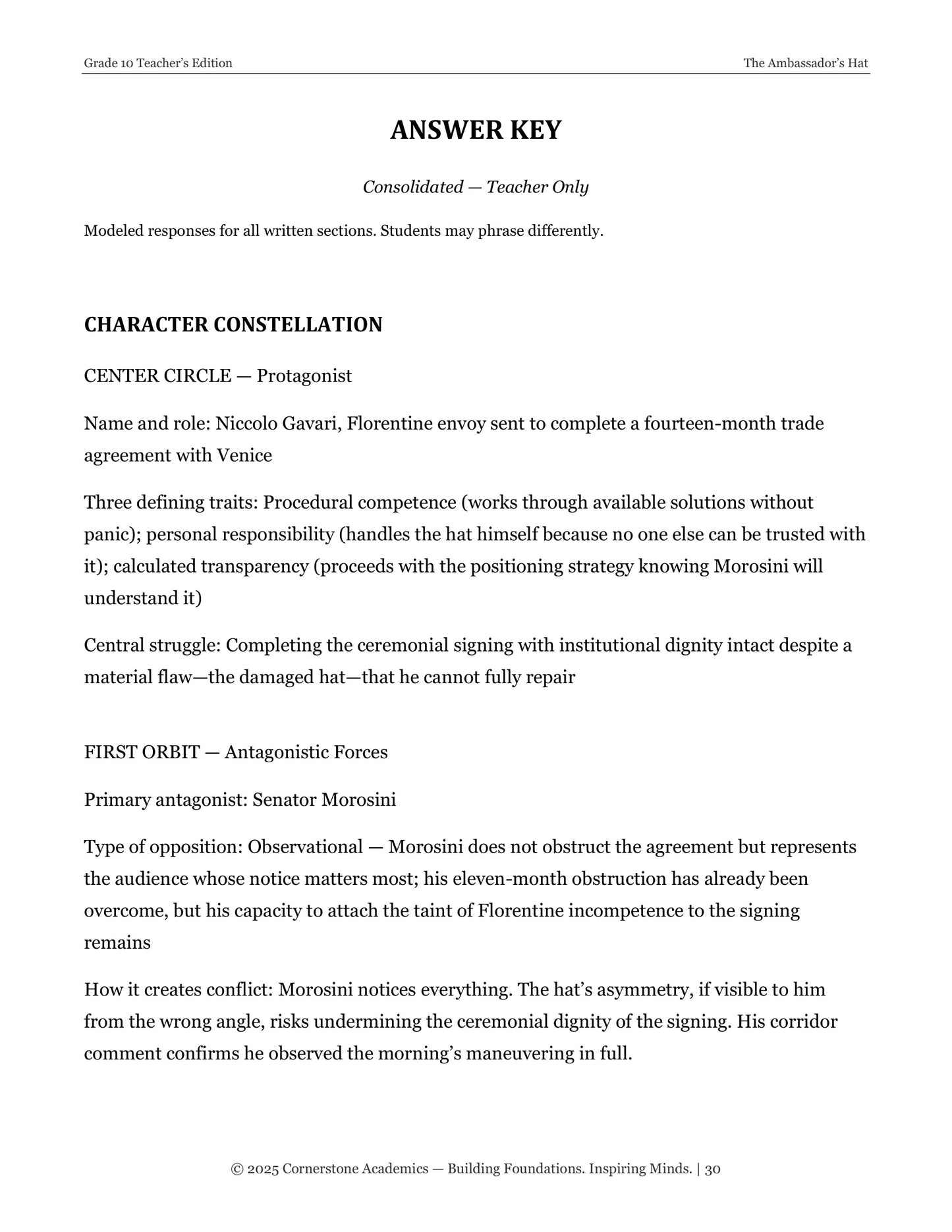 Grade 10 Teacher's Edition
The Ambassador's Hat

ANSWER KEY

Consolidated — Teacher Only

Modeled responses for all written sections. Students may phrase differently.

CHARACTER CONSTELLATION

CENTER CIRCLE — Protagonist

Name and role: Niccolo Gavari, Florentine envoy sent to complete a fourteen-month trade agreement with Venice

Three defining traits: Procedural competence (works through available solutions without panic); personal responsibility (handles the hat himself because no one else can be trusted with it); calculated transparency (proceeds with the positioning strategy knowing Morosini will understand it)

Central struggle: Completing the ceremonial signing with institutional dignity intact despite a material flaw—the damaged hat—that he cannot fully repair

FIRST ORBIT — Antagonistic Forces

Primary antagonist: Senator Morosini

Type of opposition: Observational — Morosini does not obstruct the agreement but represents the audience whose notice matters most; his eleven-month obstruction has already been overcome, but his capacity to attach the taint of Florentine incompetence to the signing remains

How it creates conflict: Morosini notices everything. The hat's asymmetry, if visible to him from the wrong angle, risks undermining the ceremonial dignity of the signing. His corridor comment confirms he observed the morning's maneuvering in full.

© 2025 Cornerstone Academics — Building Foundations. Inspiring Minds. | 30